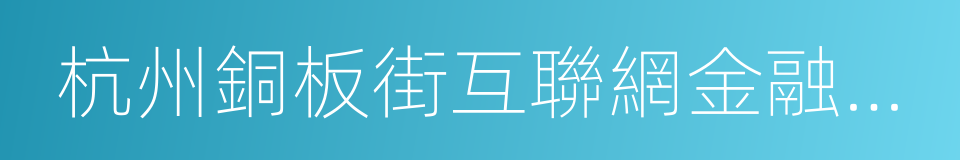 杭州銅板街互聯網金融...